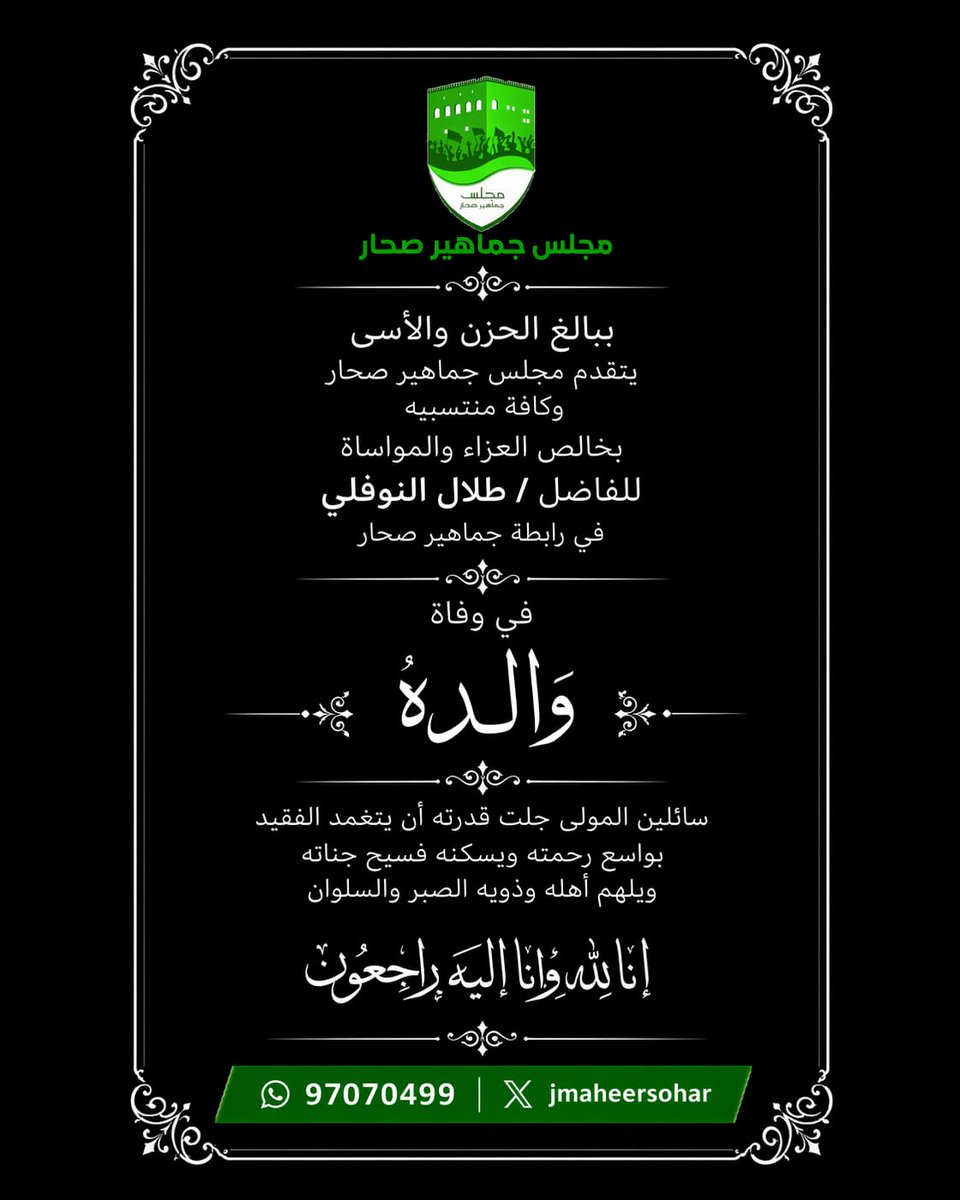 مجلس
جماهير صحار

مجلس جماهير صحار

ببالغ الحزن والأسى
يتقدم مجلس جماهير صحار
وكافة منتسبيه
بخالص العزاء والمواساة
للفاضل / طلال النوفلي
في رابطة جماهير صحار

في وفاة
وَالدهُ

سائلين المولى جلت قدرته أن يتغمد الفقيد
بواسع رحمته ويسكنه فسيح جناته
ويلهم أهله وذويه الصبر والسلوان

إنا لله وإنا إليه راجعون

97070499 | jmaheersohar